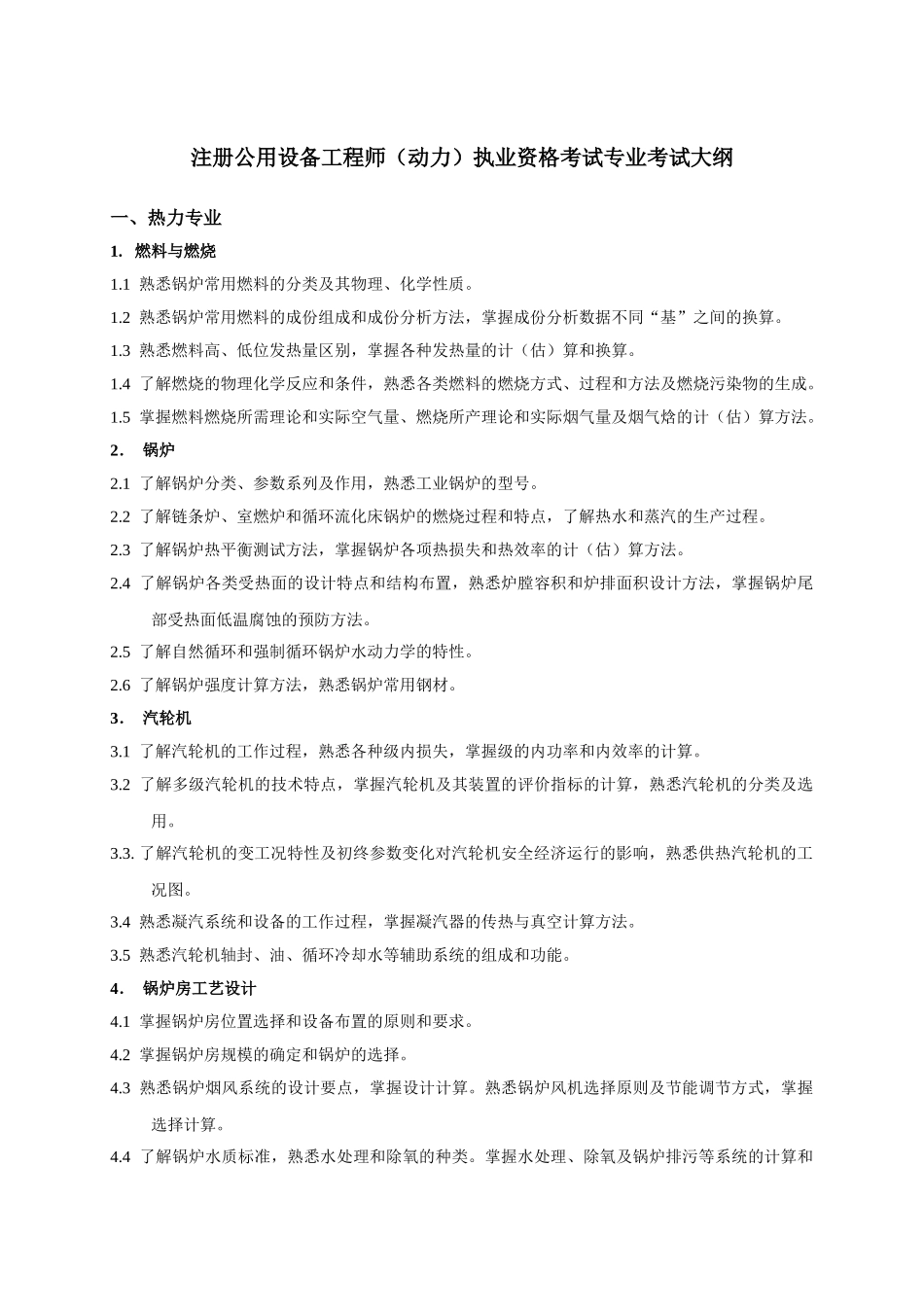 注册公用设备工程师（动力）执业资格考试专业考试大纲

一、热力专业

1. 燃料与燃烧

1.1 熟悉锅炉常用燃料的分类及其物理、化学性质。

1.2 熟悉锅炉常用燃料的成份组成和成份分析方法，掌握成份分析数据不同“基”之间的换算。

1.3 熟悉燃料高、低位发热量区别，掌握各种发热量的计（估）算和换算。

1.4 了解燃烧的物理化学反应和条件，熟悉各类燃料的燃烧方式、过程和方法及燃烧污染物的生成。

1.5 掌握燃料燃烧所需理论和实际空气量、燃烧所产理论和实际烟气量及烟气焓的计（估）算方法。

2. 锅炉

2.1 了解锅炉分类、参数系列及作用，熟悉工业锅炉的型号。

2.2 了解链条炉、室燃炉和循环流化床锅炉的燃烧过程和特点，了解热水和蒸汽的生产过程。

2.3 了解锅炉热平衡测试方法，掌握锅炉各项热损失和热效率的计（估）算方法。

2.4 了解锅炉各类受热面的设计特点和结构布置，熟悉炉膛容积和炉排面积设计方法，掌握锅炉尾部受热面低温腐蚀的预防方法。

2.5 了解自然循环和强制循环锅炉水动力学的特性。

2.6 了解锅炉强度计算方法，熟悉锅炉常用钢材。

3. 汽轮机

3.1 了解汽轮机的工作过程，熟悉各种级内损失，掌握级的内功率和内效率的计算。

3.2 了解多级汽轮机的技术特点，掌握汽轮机及其装置的评价指标的计算，熟悉汽轮机的分类及选用。

3.3. 了解汽轮机的变工况特性及初终参数变化对汽轮机安全经济运行的影响，熟悉供热汽轮机的工况图。

3.4 熟悉凝汽系统和设备的工作过程，掌握凝汽器的传热与真空计算方法。

3.5 熟悉汽轮机轴封、油、循环冷却水等辅助系统的组成和功能。

4. 锅炉房工艺设计

4.1 掌握锅炉房位置选择和设备布置的原则和要求。

4.2 掌握锅炉房规模的确定和锅炉的选择。

4.3 熟悉锅炉烟风系统的设计要点，掌握设计计算。熟悉锅炉风机选择原则及节能调节方式，掌握选择计算。

4.4 了解锅炉水质标准，熟悉水处理和除氧的种类。掌握水处理、除氧及锅炉排污等系统的计算和